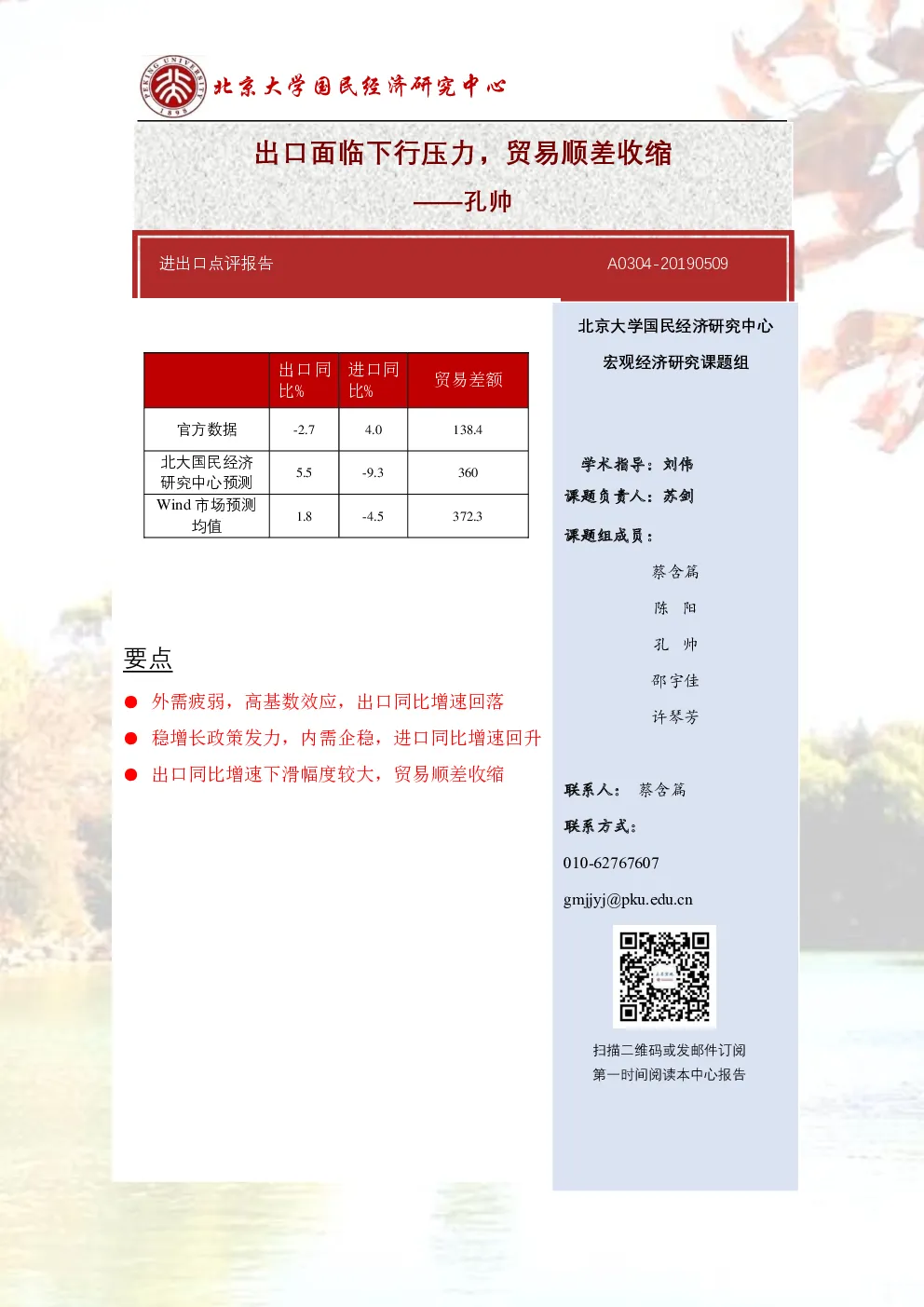 PEKING UNIVERSITY 1898

北京大学国民经济研究中心

出口面临下行压力，贸易顺差收缩

——孔帅

进出口点评报告

A0304-20190509

| | 出口同比% | 进口同比% | 贸易差额 |
|---|---|---|---|
| 官方数据 | -2.7 | 4.0 | 138.4 |
| 北大国民经济研究中心预测 | 5.5 | -9.3 | 360 |
| Wind 市场预测均值 | 1.8 | -4.5 | 372.3 |

要点

● 外需疲弱，高基数效应，出口同比增速回落

● 稳增长政策发力，内需企稳，进口同比增速回升

● 出口同比增速下滑幅度较大，贸易顺差收缩

北京大学国民经济研究中心

宏观经济研究课题组

学术指导：刘伟

课题负责人：苏剑

课题组成员：

蔡含篇

陈 阳

孔 帅

邵宇佳

许琴芳

联系人： 蔡含篇

联系方式：

010-62767607

gmjjyj@pku.edu.cn

扫描二维码或发邮件订阅

第一时间阅读本中心报告